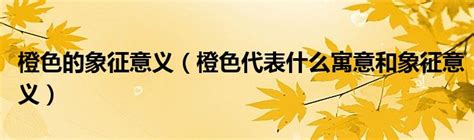 橙色的象征意义（橙色代表什么寓意和象征意义）